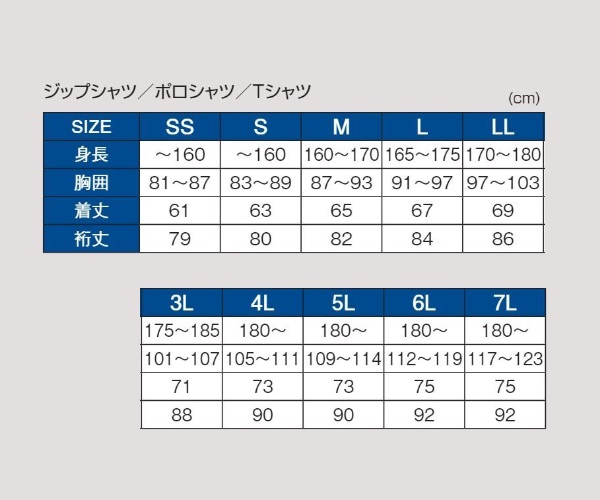 ジップシャツ／ポロシャツ／Tシャツ

(cm)

| SIZE | SS | S | M | L | LL |
|---|---|---|---|---|---|
| 身長 | ～160 | ～160 | 160～170 | 165～175 | 170～180 |
| 胸囲 | 81～87 | 83～89 | 87～93 | 91～97 | 97～103 |
| 着丈 | 61 | 63 | 65 | 67 | 69 |
| 裄丈 | 79 | 80 | 82 | 84 | 86 |

| 3L | 4L | 5L | 6L | 7L |
|---|---|---|---|---|
| 175～185 | 180～ | 180～ | 180～ | 180～ |
| 101～107 | 105～111 | 109～114 | 112～119 | 117～123 |
| 71 | 73 | 73 | 75 | 75 |
| 88 | 90 | 90 | 92 | 92 |